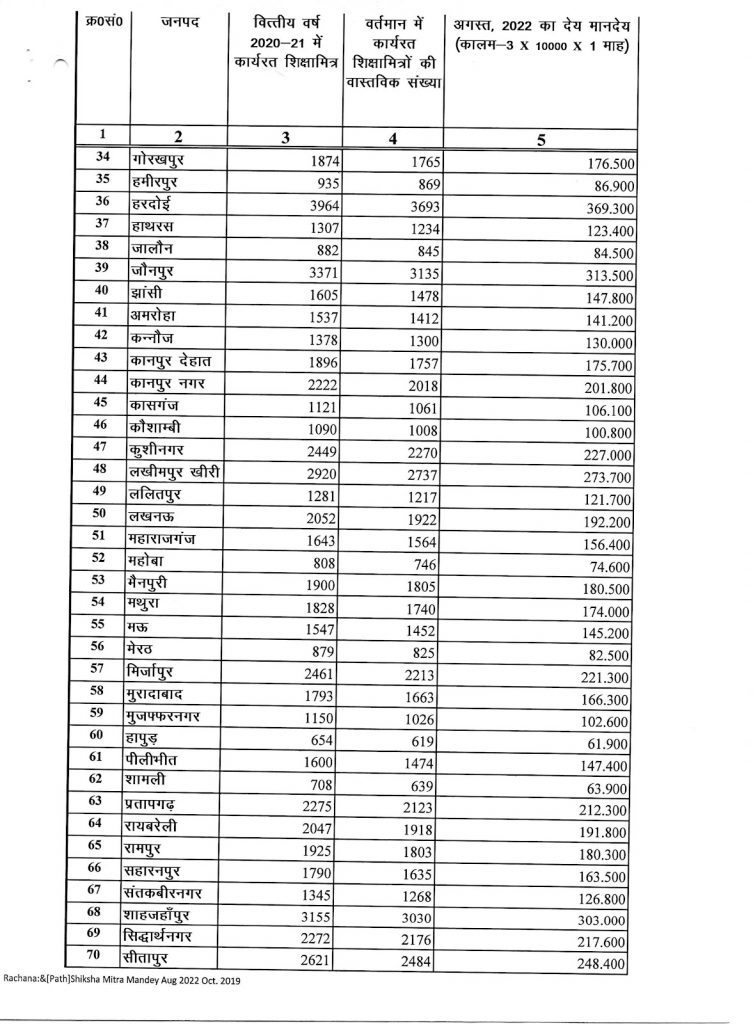 | क्र0सं0 | जनपद | वित्तीय वर्ष 2020–21 में कार्यरत शिक्षामित्र | वर्तमान में कार्यरत शिक्षामित्रों की वास्तविक संख्या | अगस्त, 2022 का देय मानदेय (कालम–3 X 10000 X 1 माह) |
|---|---|---|---|---|
| 1 | 2 | 3 | 4 | 5 |
| 34 | गोरखपुर | 1874 | 1765 | 176.500 |
| 35 | हमीरपुर | 935 | 869 | 86.900 |
| 36 | हरदोई | 3964 | 3693 | 369.300 |
| 37 | हाथरस | 1307 | 1234 | 123.400 |
| 38 | जालौन | 882 | 845 | 84.500 |
| 39 | जौनपुर | 3371 | 3135 | 313.500 |
| 40 | झांसी | 1605 | 1478 | 147.800 |
| 41 | अमरोहा | 1537 | 1412 | 141.200 |
| 42 | कन्नौज | 1378 | 1300 | 130.000 |
| 43 | कानपुर देहात | 1896 | 1757 | 175.700 |
| 44 | कानपुर नगर | 2222 | 2018 | 201.800 |
| 45 | कासगंज | 1121 | 1061 | 106.100 |
| 46 | कौशाम्बी | 1090 | 1008 | 100.800 |
| 47 | कुशीनगर | 2449 | 2270 | 227.000 |
| 48 | लखीमपुर खीरी | 2920 | 2737 | 273.700 |
| 49 | ललितपुर | 1281 | 1217 | 121.700 |
| 50 | लखनऊ | 2052 | 1922 | 192.200 |
| 51 | महाराजगंज | 1643 | 1564 | 156.400 |
| 52 | महोबा | 808 | 746 | 74.600 |
| 53 | मैनपुरी | 1900 | 1805 | 180.500 |
| 54 | मथुरा | 1828 | 1740 | 174.000 |
| 55 | मऊ | 1547 | 1452 | 145.200 |
| 56 | मेरठ | 879 | 825 | 82.500 |
| 57 | मिर्जापुर | 2461 | 2213 | 221.300 |
| 58 | मुरादाबाद | 1793 | 1663 | 166.300 |
| 59 | मुजफ्फरनगर | 1150 | 1026 | 102.600 |
| 60 | हापुड़ | 654 | 619 | 61.900 |
| 61 | पीलीभीत | 1600 | 1474 | 147.400 |
| 62 | शामली | 708 | 639 | 63.900 |
| 63 | प्रतापगढ़ | 2275 | 2123 | 212.300 |
| 64 | रायबरेली | 2047 | 1918 | 191.800 |
| 65 | रामपुर | 1925 | 1803 | 180.300 |
| 66 | सहारनपुर | 1790 | 1635 | 163.500 |
| 67 | संतकबीरनगर | 1345 | 1268 | 126.800 |
| 68 | शाहजहाँपुर | 3155 | 3030 | 303.000 |
| 69 | सिद्धार्थनगर | 2272 | 2176 | 217.600 |
| 70 | सीतापुर | 2621 | 2484 | 248.400 |

Rachana:&[Path]Shiksha Mitra Mandey Aug 2022 Oct. 2019